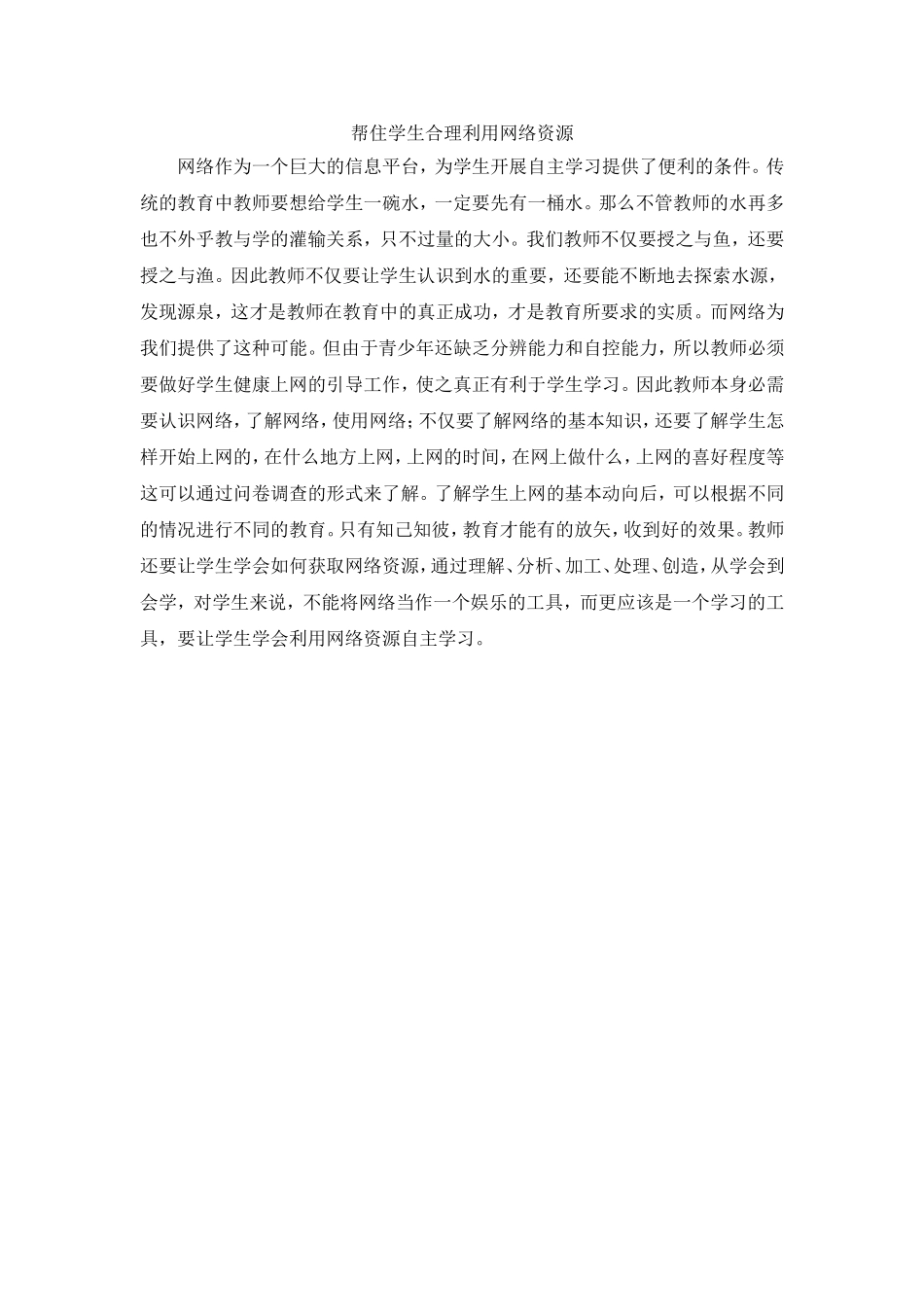 帮住学生合理利用网络资源

网络作为一个巨大的信息平台，为学生开展自主学习提供了便利的条件。传统的教育中教师要想给学生一碗水，一定要先有一桶水。那么不管教师的水再多也不外乎教与学的灌输关系，只不过量的大小。我们教师不仅要授之与鱼，还要授之与渔。因此教师不仅要让学生认识到水的重要，还要能不断地去探索水源，发现源泉，这才是教师在教育中的真正成功，才是教育所要求的实质。而网络为我们提供了这种可能。但由于青少年还缺乏分辨能力和自控能力，所以教师必须要做好学生健康上网的引导工作，使之真正有利于学生学习。因此教师本身必需要认识网络，了解网络，使用网络；不仅要了解网络的基本知识，还要了解学生怎样开始上网的，在什么地方上网，上网的时间，在网上做什么，上网的喜好程度等这可以通过问卷调查的形式来了解。了解学生上网的基本动向后，可以根据不同的情况进行不同的教育。只有知己知彼，教育才能有的放矢，收到好的效果。教师还要让学生学会如何获取网络资源，通过理解、分析、加工、处理、创造，从学会到会学，对学生来说，不能将网络当作一个娱乐的工具，而更应该是一个学习的工具，要让学生学会利用网络资源自主学习。